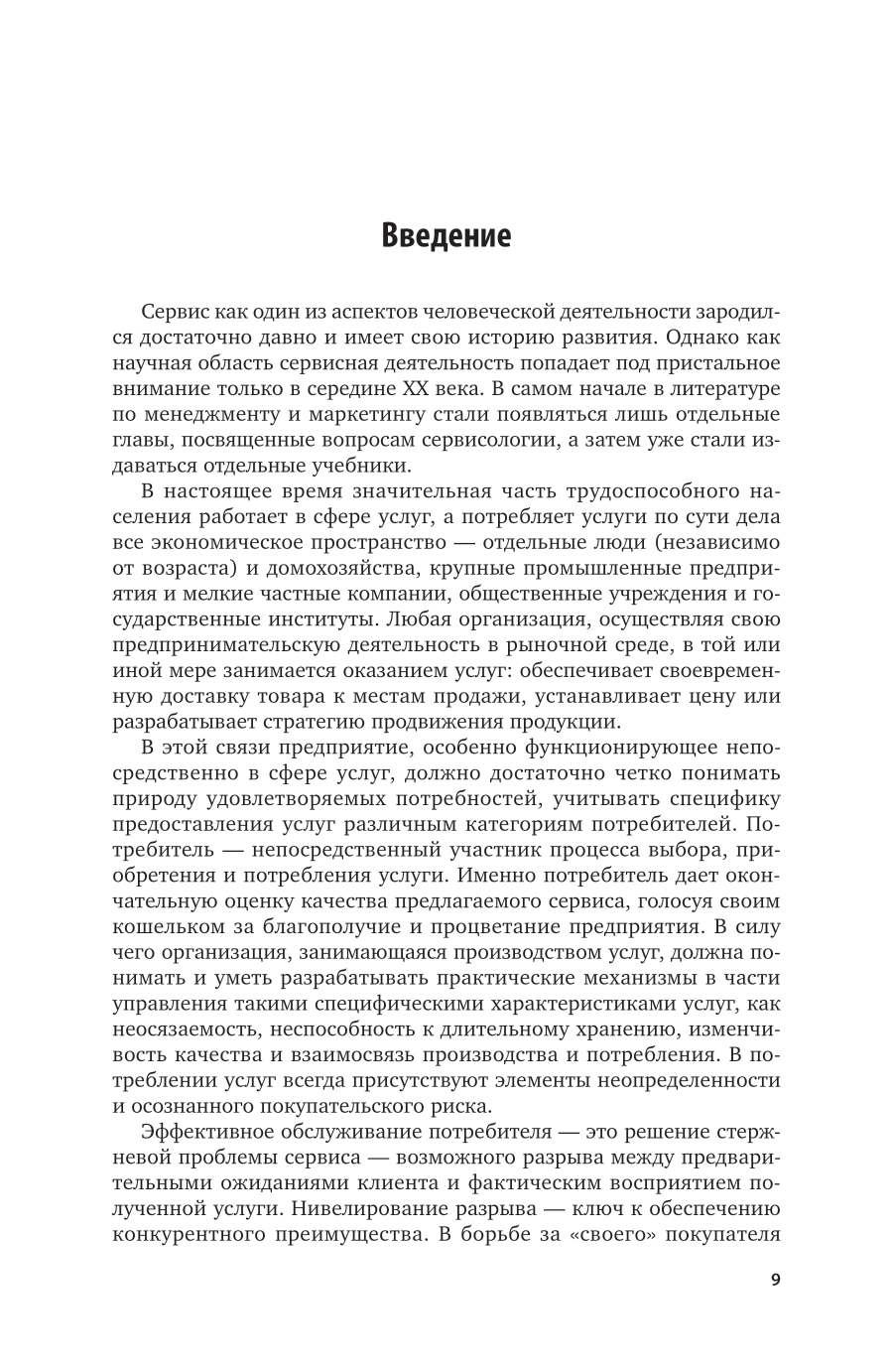 Введение

Сервис как один из аспектов человеческой деятельности зародился достаточно давно и имеет свою историю развития. Однако как научная область сервисная деятельность попадает под пристальное внимание только в середине XX века. В самом начале в литературе по менеджменту и маркетингу стали появляться лишь отдельные главы, посвященные вопросам сервисологии, а затем уже стали издаваться отдельные учебники.

В настоящее время значительная часть трудоспособного населения работает в сфере услуг, а потребляет услуги по сути дела все экономическое пространство — отдельные люди (независимо от возраста) и домохозяйства, крупные промышленные предприятия и мелкие частные компании, общественные учреждения и государственные институты. Любая организация, осуществляя свою предпринимательскую деятельность в рыночной среде, в той или иной мере занимается оказанием услуг: обеспечивает своевременную доставку товара к местам продажи, устанавливает цену или разрабатывает стратегию продвижения продукции.

В этой связи предприятие, особенно функционирующее непосредственно в сфере услуг, должно достаточно четко понимать природу удовлетворяемых потребностей, учитывать специфику предоставления услуг различным категориям потребителей. Потребитель — непосредственный участник процесса выбора, приобретения и потребления услуги. Именно потребитель дает окончательную оценку качества предлагаемого сервиса, голосуя своим кошельком за благополучие и процветание предприятия. В силу чего организация, занимающаяся производством услуг, должна понимать и уметь разрабатывать практические механизмы в части управления такими специфическими характеристиками услуг, как неосязаемость, неспособность к длительному хранению, изменчивость качества и взаимосвязь производства и потребления. В потреблении услуг всегда присутствуют элементы неопределенности и осознанного покупательского риска.

Эффективное обслуживание потребителя — это решение стержневой проблемы сервиса — возможного разрыва между предварительными ожиданиями клиента и фактическим восприятием полученной услуги. Нивелирование разрыва — ключ к обеспечению конкурентного преимущества. В борьбе за «своего» покупателя

9